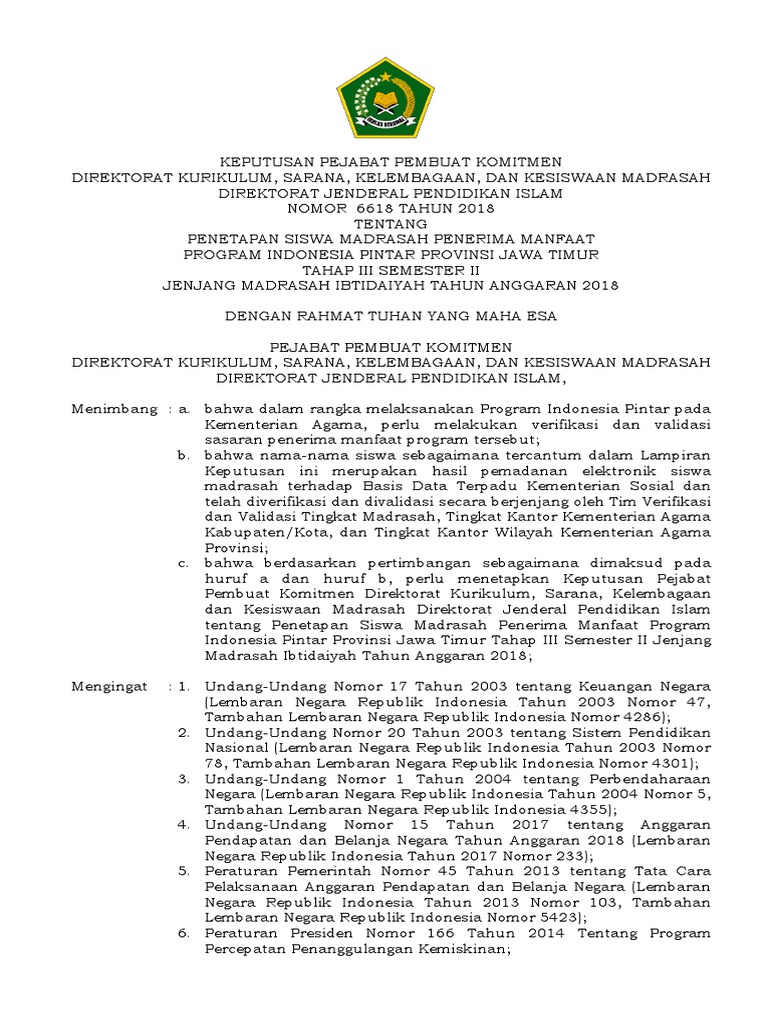 IKHLAS BERAMAL

KEPUTUSAN PEJABAT PEMBUAT KOMITMEN
DIREKTORAT KURIKULUM, SARANA, KELEMBAGAAN, DAN KESISWAAN MADRASAH
DIREKTORAT JENDERAL PENDIDIKAN ISLAM
NOMOR 6618 TAHUN 2018
TENTANG
PENETAPAN SISWA MADRASAH PENERIMA MANFAAT
PROGRAM INDONESIA PINTAR PROVINSI JAWA TIMUR
TAHAP III SEMESTER II
JENJANG MADRASAH IBTIDAIYAH TAHUN ANGGARAN 2018

DENGAN RAHMAT TUHAN YANG MAHA ESA

PEJABAT PEMBUAT KOMITMEN
DIREKTORAT KURIKULUM, SARANA, KELEMBAGAAN, DAN KESISWAAN MADRASAH
DIREKTORAT JENDERAL PENDIDIKAN ISLAM,

Menimbang : a. bahwa dalam rangka melaksanakan Program Indonesia Pintar pada Kementerian Agama, perlu melakukan verifikasi dan validasi sasaran penerima manfaat program tersebut;
b. bahwa nama-nama siswa sebagaimana tercantum dalam Lampiran Keputusan ini merupakan hasil pemadanan elektronik siswa madrasah terhadap Basis Data Terpadu Kementerian Sosial dan telah diverifikasi dan divalidasi secara berjenjang oleh Tim Verifikasi dan Validasi Tingkat Madrasah, Tingkat Kantor Kementerian Agama Kabupaten/Kota, dan Tingkat Kantor Wilayah Kementerian Agama Provinsi;
c. bahwa berdasarkan pertimbangan sebagaimana dimaksud pada huruf a dan huruf b, perlu menetapkan Keputusan Pejabat Pembuat Komitmen Direktorat Kurikulum, Sarana, Kelembagaan dan Kesiswaan Madrasah Direktorat Jenderal Pendidikan Islam tentang Penetapan Siswa Madrasah Penerima Manfaat Program Indonesia Pintar Provinsi Jawa Timur Tahap III Semester II Jenjang Madrasah Ibtidaiyah Tahun Anggaran 2018;

Mengingat : 1. Undang-Undang Nomor 17 Tahun 2003 tentang Keuangan Negara (Lembaran Negara Republik Indonesia Tahun 2003 Nomor 47, Tambahan Lembaran Negara Republik Indonesia Nomor 4286);
2. Undang-Undang Nomor 20 Tahun 2003 tentang Sistem Pendidikan Nasional (Lembaran Negara Republik Indonesia Tahun 2003 Nomor 78, Tambahan Lembaran Negara Republik Indonesia Nomor 4301);
3. Undang-Undang Nomor 1 Tahun 2004 tentang Perbendaharaan Negara (Lembaran Negara Republik Indonesia Tahun 2004 Nomor 5, Tambahan Lembaran Negara Republik Indonesia 4355);
4. Undang-Undang Nomor 15 Tahun 2017 tentang Anggaran Pendapatan dan Belanja Negara Tahun Anggaran 2018 (Lembaran Negara Republik Indonesia Tahun 2017 Nomor 233);
5. Peraturan Pemerintah Nomor 45 Tahun 2013 tentang Tata Cara Pelaksanaan Anggaran Pendapatan dan Belanja Negara (Lembaran Negara Republik Indonesia Tahun 2013 Nomor 103, Tambahan Lembaran Negara Republik Indonesia Nomor 5423);
6. Peraturan Presiden Nomor 166 Tahun 2014 Tentang Program Percepatan Penanggulangan Kemiskinan;